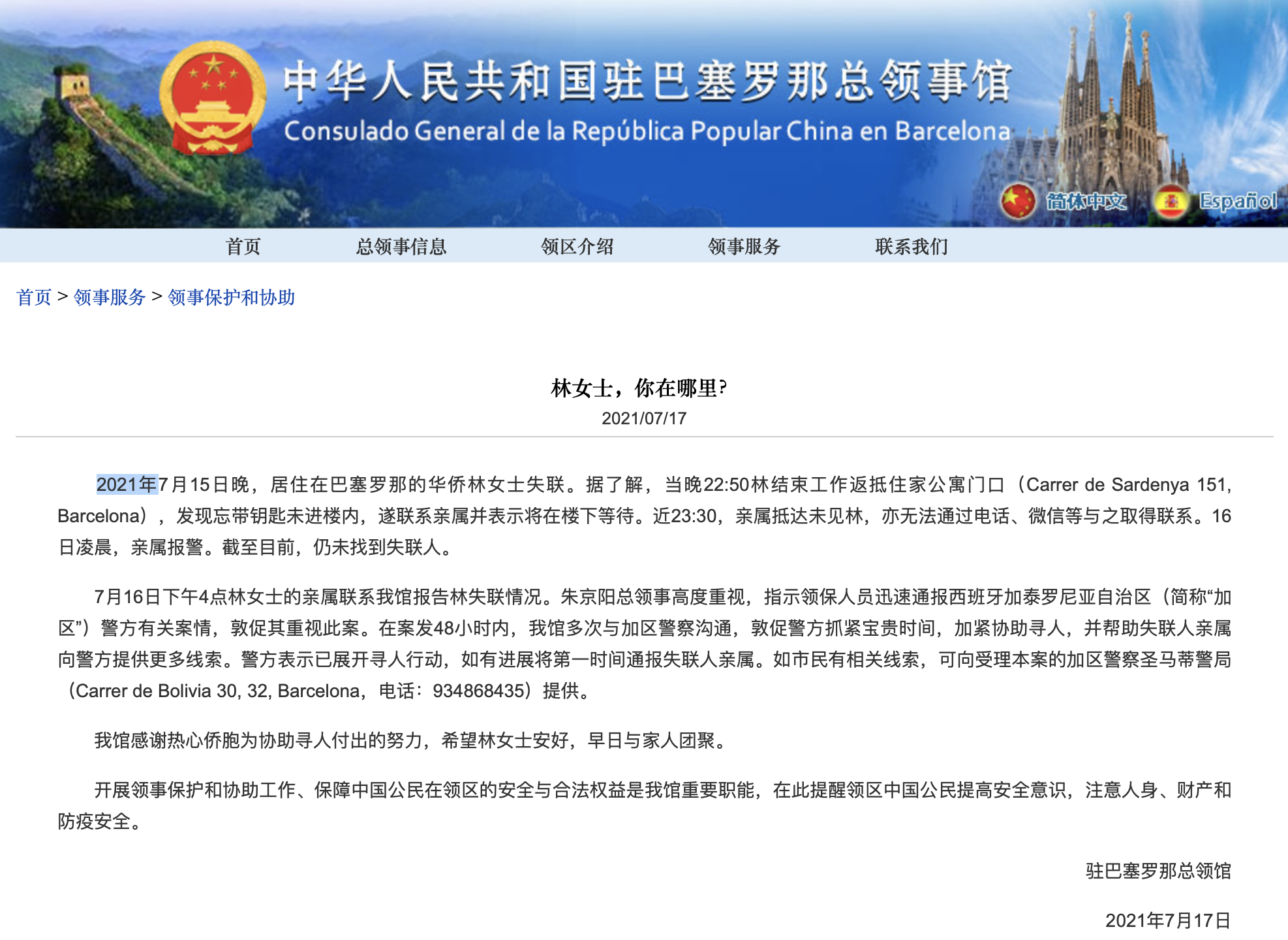 中华人民共和国驻巴塞罗那总领事馆
Consulado General de la República Popular China en Barcelona

简体中文 Español

首页 总领事信息 领区介绍 领事服务 联系我们

首页 > 领事服务 > 领事保护和协助

林女士，你在哪里?
2021/07/17

2021年7月15日晚，居住在巴塞罗那的华侨林女士失联。据了解，当晚22:50林结束工作返抵住家公寓门口（Carrer de Sardenya 151, Barcelona），发现忘带钥匙未进楼内，遂联系亲属并表示将在楼下等待。近23:30，亲属抵达未见林，亦无法通过电话、微信等与之取得联系。16日凌晨，亲属报警。截至目前，仍未找到失联人。

7月16日下午4点林女士的亲属联系我馆报告林失联情况。朱京阳总领事高度重视，指示领保人员迅速通报西班牙加泰罗尼亚自治区（简称“加区”）警方有关案情，敦促其重视此案。在案发48小时内，我馆多次与加区警察沟通，敦促警方抓紧宝贵时间，加紧协助寻人，并帮助失联人亲属向警方提供更多线索。警方表示已展开寻人行动，如有进展将第一时间通报失联人亲属。如市民有相关线索，可向受理本案的加区警察圣马蒂警局（Carrer de Bolivia 30, 32, Barcelona，电话：934868435）提供。

我馆感谢热心侨胞为协助寻人付出的努力，希望林女士安好，早日与家人团聚。

开展领事保护和协助工作、保障中国公民在领区的安全与合法权益是我馆重要职能，在此提醒领区中国公民提高安全意识，注意人身、财产和防疫安全。

驻巴塞罗那总领馆

2021年7月17日